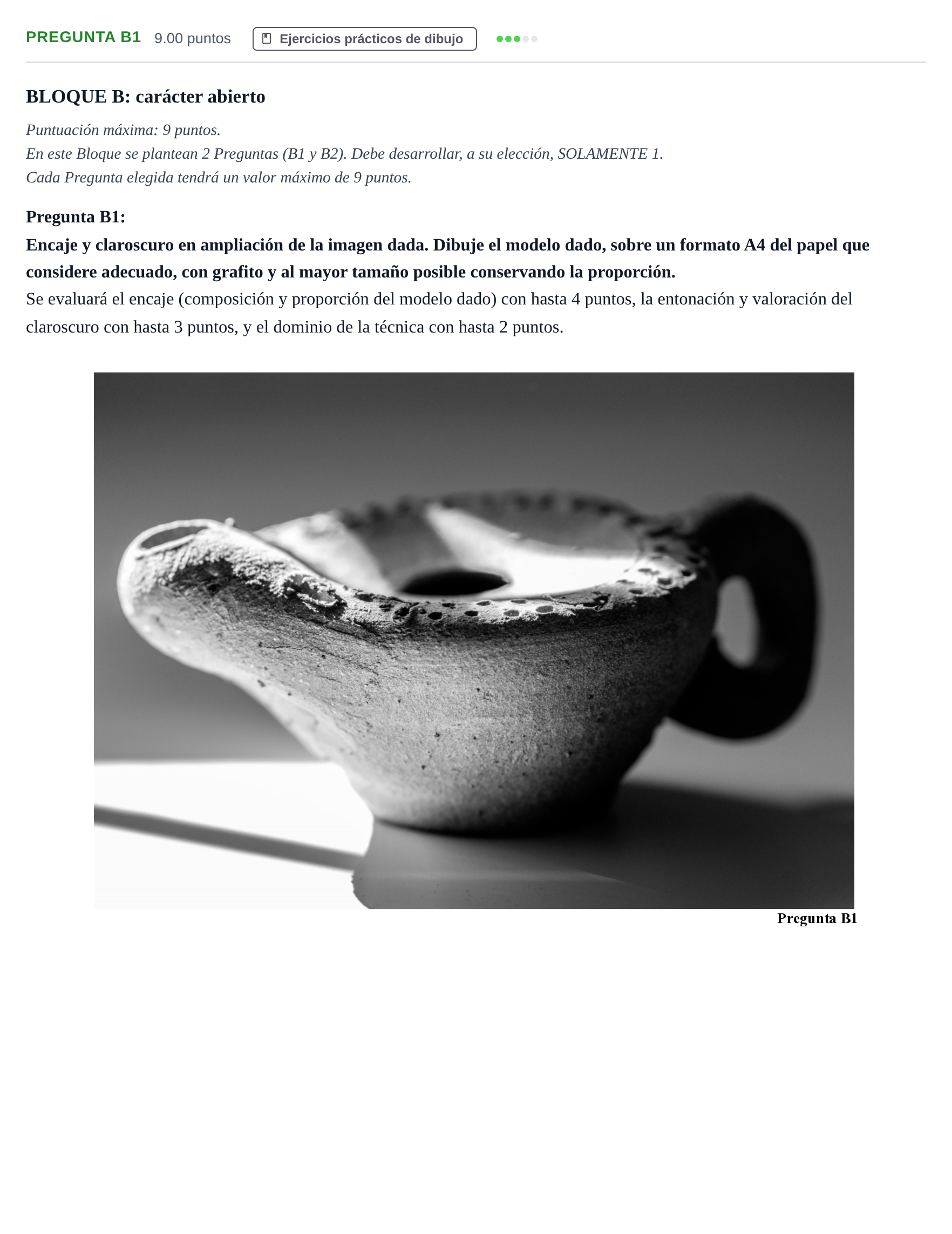 PREGUNTA B1 9.00 puntos Ejercicios prácticos de dibujo

BLOQUE B: carácter abierto

Puntuación máxima: 9 puntos.
En este Bloque se plantean 2 Preguntas (B1 y B2). Debe desarrollar, a su elección, SOLAMENTE 1.
Cada Pregunta elegida tendrá un valor máximo de 9 puntos.

Pregunta B1:

Encaje y claroscuro en ampliación de la imagen dada. Dibuje el modelo dado, sobre un formato A4 del papel que considere adecuado, con grafito y al mayor tamaño posible conservando la proporción.

Se evaluará el encaje (composición y proporción del modelo dado) con hasta 4 puntos, la entonación y valoración del claroscuro con hasta 3 puntos, y el dominio de la técnica con hasta 2 puntos.

Pregunta B1